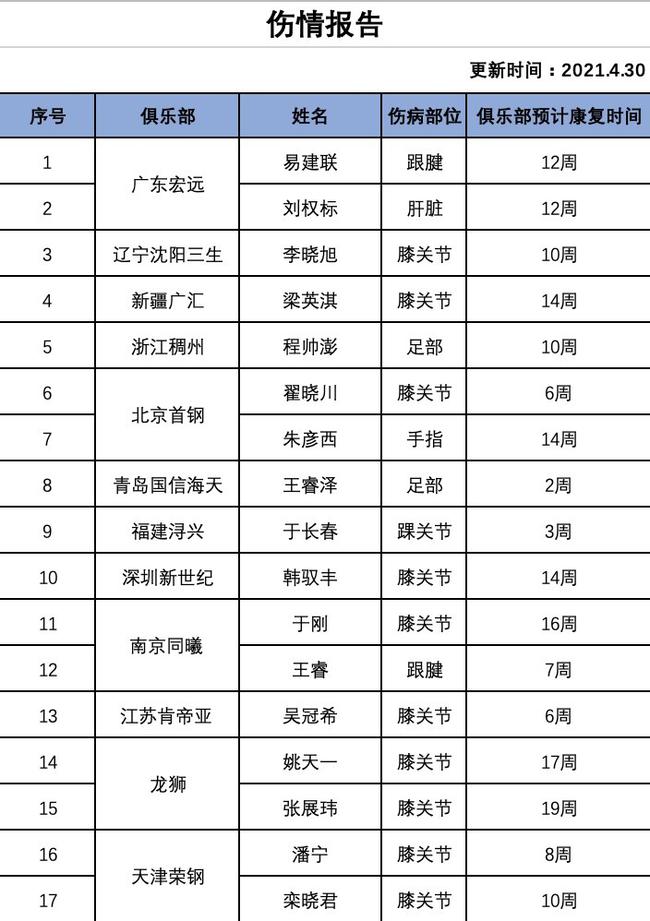 伤情报告

更新时间：2021.4.30

| 序号 | 俱乐部 | 姓名 | 伤病部位 | 俱乐部预计康复时间 |
|---|---|---|---|---|
| 1 | 广东宏远 | 易建联 | 跟腱 | 12周 |
| 2 |  | 刘权标 | 肝脏 | 12周 |
| 3 | 辽宁沈阳三生 | 李晓旭 | 膝关节 | 10周 |
| 4 | 新疆广汇 | 梁英淇 | 膝关节 | 14周 |
| 5 | 浙江稠州 | 程帅澎 | 足部 | 10周 |
| 6 | 北京首钢 | 翟晓川 | 膝关节 | 6周 |
| 7 |  | 朱彦西 | 手指 | 14周 |
| 8 | 青岛国信海天 | 王睿泽 | 足部 | 2周 |
| 9 | 福建浔兴 | 于长春 | 踝关节 | 3周 |
| 10 | 深圳新世纪 | 韩驭丰 | 膝关节 | 14周 |
| 11 | 南京同曦 | 于刚 | 膝关节 | 16周 |
| 12 |  | 王睿 | 跟腱 | 7周 |
| 13 | 江苏肯帝亚 | 吴冠希 | 膝关节 | 6周 |
| 14 | 龙狮 | 姚天一 | 膝关节 | 17周 |
| 15 |  | 张展玮 | 膝关节 | 19周 |
| 16 | 天津荣钢 | 潘宁 | 膝关节 | 8周 |
| 17 |  | 栾晓君 | 膝关节 | 10周 |